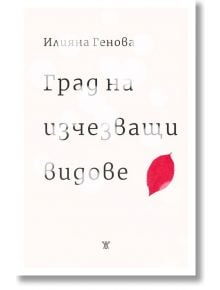 Илияна Генова

Град на изчезващи видове

Ж